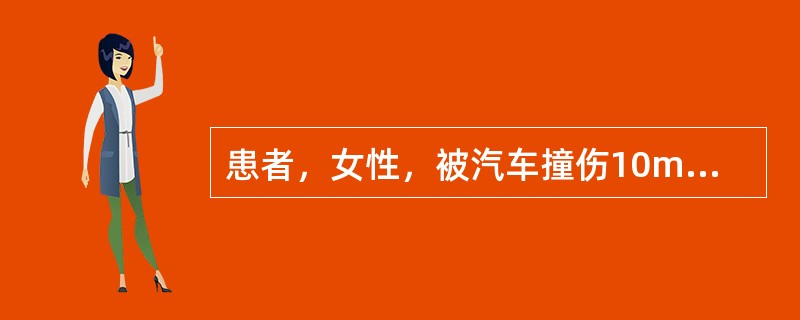 患者，女性，被汽车撞伤10m...